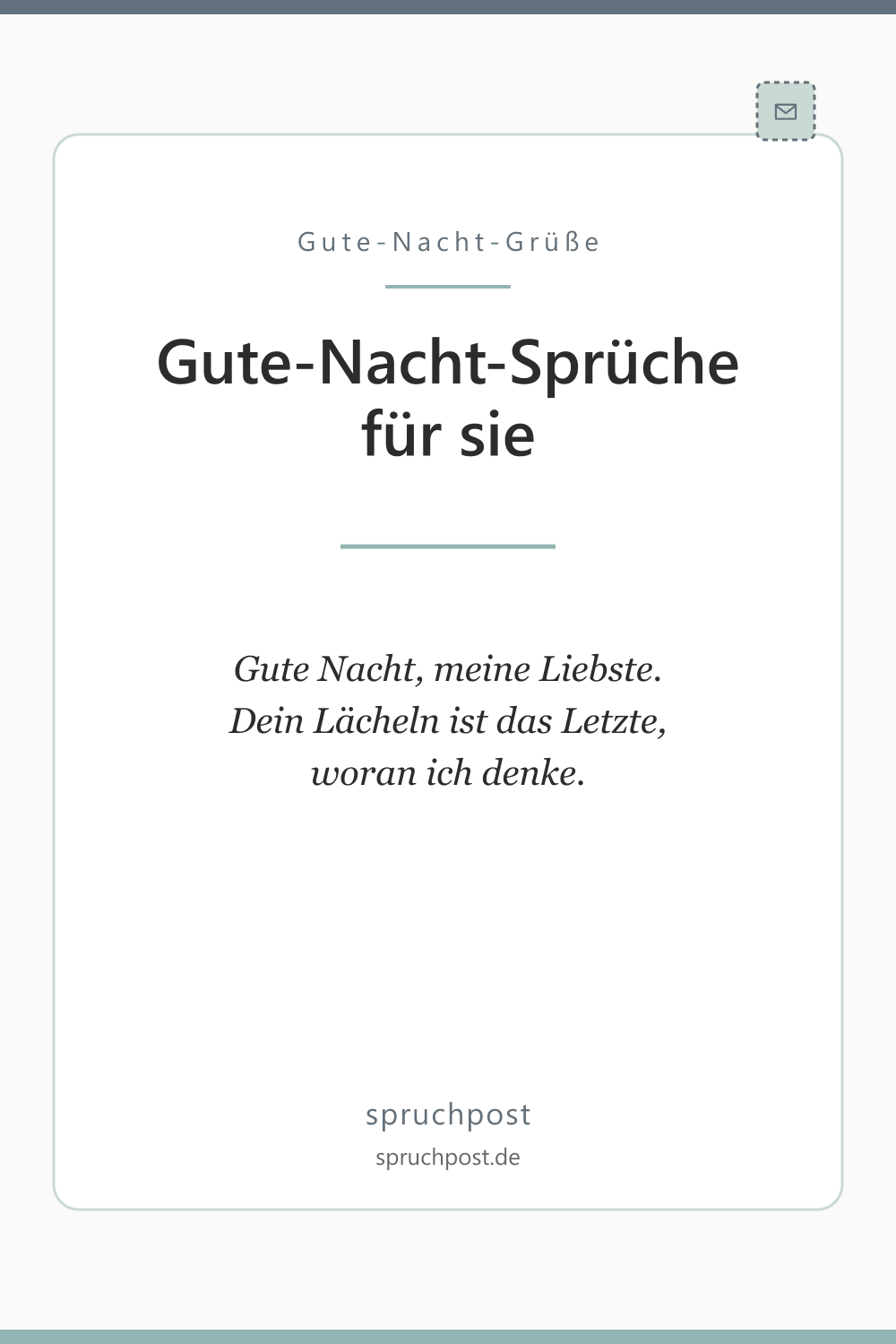 Gute-Nacht-Grüße

Gute-Nacht-Sprüche für sie

Gute Nacht, meine Liebste. Dein Lächeln ist das Letzte, woran ich denke.

spruchpost

spruchpost.de